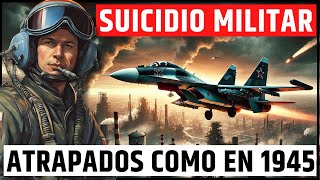 SUICIDIO MILITAR

ATRAPADOS COMO EN 1945